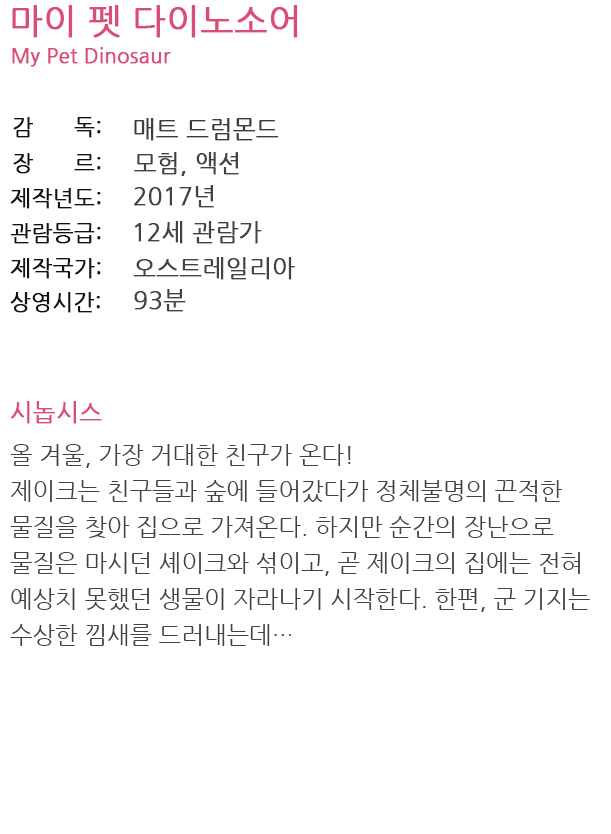 마이 펫 다이노소어
My Pet Dinosaur

감 독: 매트 드럼몬드
장 르: 모험, 액션
제작년도: 2017년
관람등급: 12세 관람가
제작국가: 오스트레일리아
상영시간: 93분

시놉시스
올 겨울, 가장 거대한 친구가 온다!
제이크는 친구들과 숲에 들어갔다가 정체불명의 끈적한 물질을 찾아 집으로 가져온다. 하지만 순간의 장난으로 물질은 마시던 셰이크와 섞이고, 곧 제이크의 집에는 전혀 예상치 못했던 생물이 자라나기 시작한다. 한편, 군 기지는 수상한 낌새를 드러내는데…